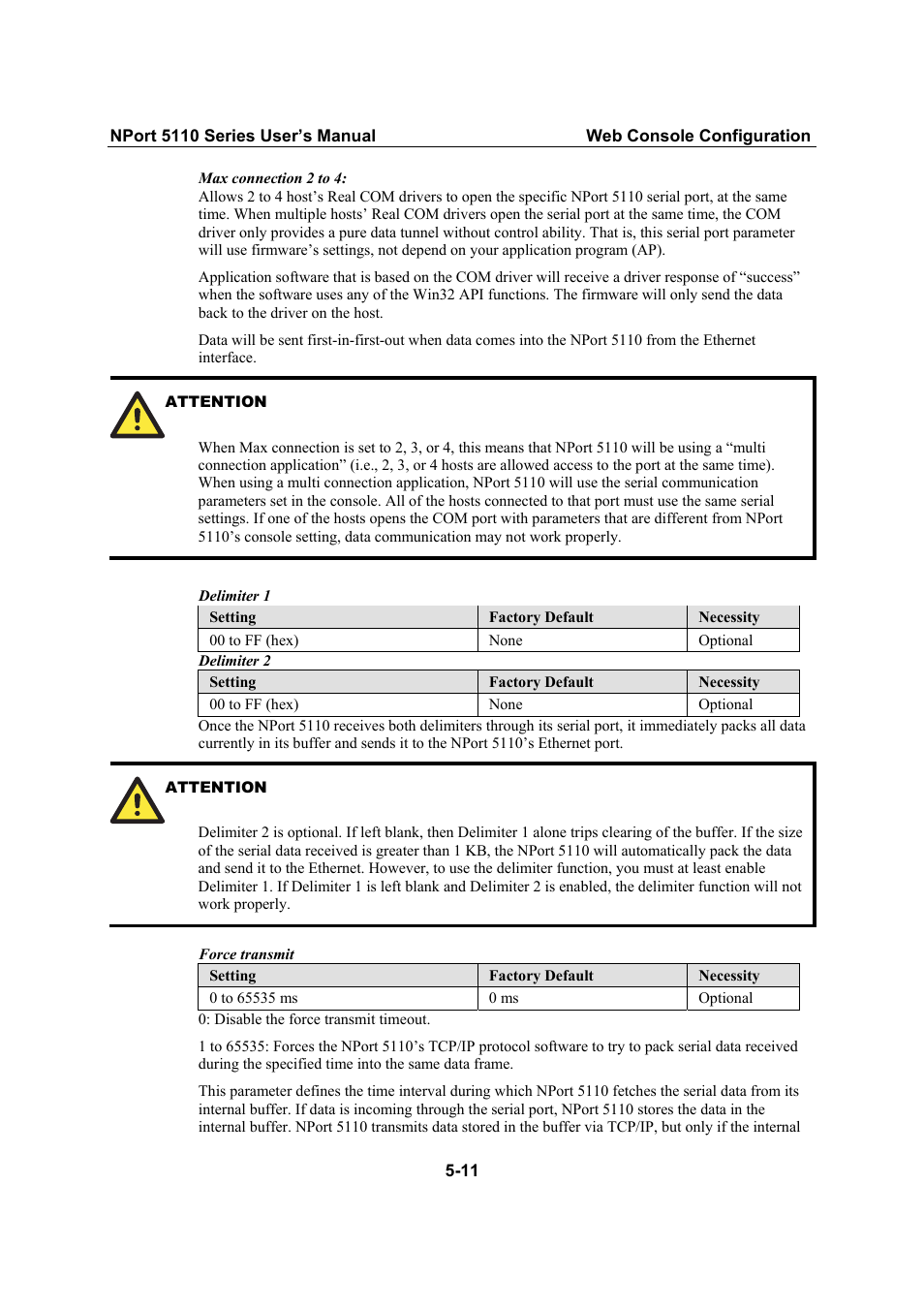 NPort 5110 Series User's Manual

Web Console Configuration

Max connection 2 to 4:
Allows 2 to 4 host's Real COM drivers to open the specific NPort 5110 serial port, at the same time. When multiple hosts' Real COM drivers open the serial port at the same time, the COM driver only provides a pure data tunnel without control ability. That is, this serial port parameter will use firmware's settings, not depend on your application program (AP).

Application software that is based on the COM driver will receive a driver response of "success" when the software uses any of the Win32 API functions. The firmware will only send the data back to the driver on the host.

Data will be sent first-in-first-out when data comes into the NPort 5110 from the Ethernet interface.

ATTENTION

When Max connection is set to 2, 3, or 4, this means that NPort 5110 will be using a "multi connection application" (i.e., 2, 3, or 4 hosts are allowed access to the port at the same time). When using a multi connection application, NPort 5110 will use the serial communication parameters set in the console. All of the hosts connected to that port must use the same serial settings. If one of the hosts opens the COM port with parameters that are different from NPort 5110's console setting, data communication may not work properly.

Delimiter 1

| Setting | Factory Default | Necessity |
|---|---|---|
| 00 to FF (hex) | None | Optional |

Delimiter 2

| Setting | Factory Default | Necessity |
|---|---|---|
| 00 to FF (hex) | None | Optional |

Once the NPort 5110 receives both delimiters through its serial port, it immediately packs all data currently in its buffer and sends it to the NPort 5110's Ethernet port.

ATTENTION

Delimiter 2 is optional. If left blank, then Delimiter 1 alone trips clearing of the buffer. If the size of the serial data received is greater than 1 KB, the NPort 5110 will automatically pack the data and send it to the Ethernet. However, to use the delimiter function, you must at least enable Delimiter 1. If Delimiter 1 is left blank and Delimiter 2 is enabled, the delimiter function will not work properly.

Force transmit

| Setting | Factory Default | Necessity |
|---|---|---|
| 0 to 65535 ms | 0 ms | Optional |

0: Disable the force transmit timeout.

1 to 65535: Forces the NPort 5110's TCP/IP protocol software to try to pack serial data received during the specified time into the same data frame.

This parameter defines the time interval during which NPort 5110 fetches the serial data from its internal buffer. If data is incoming through the serial port, NPort 5110 stores the data in the internal buffer. NPort 5110 transmits data stored in the buffer via TCP/IP, but only if the internal

5-11